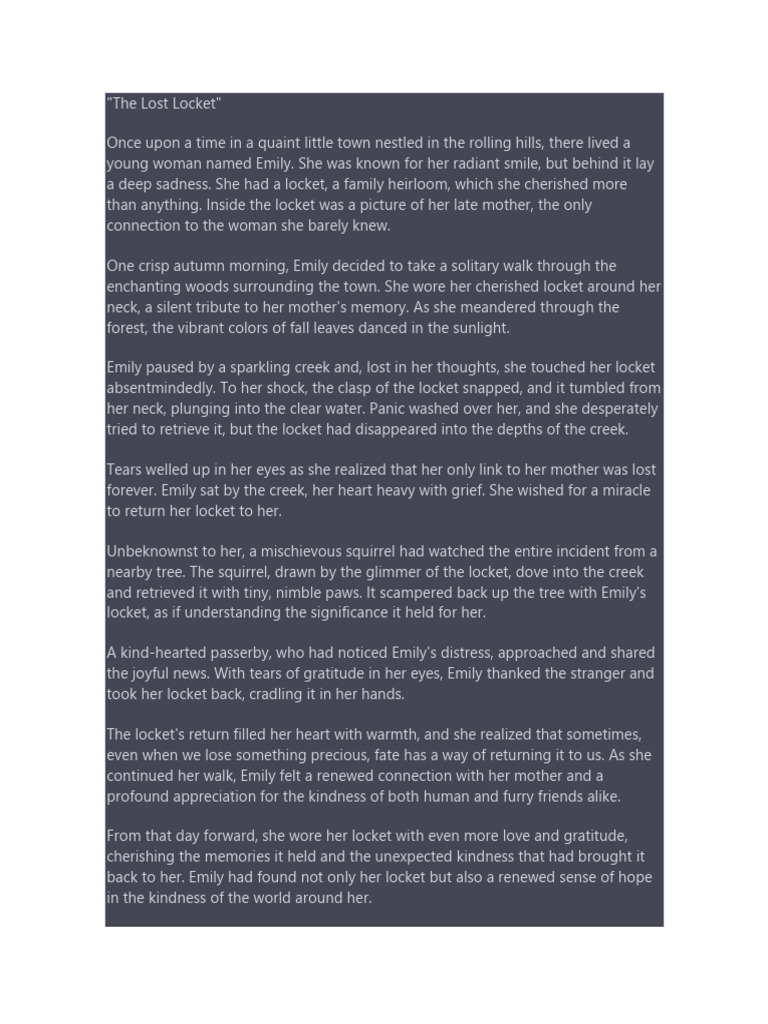 "The Lost Locket"

Once upon a time in a quaint little town nestled in the rolling hills, there lived a young woman named Emily. She was known for her radiant smile, but behind it lay a deep sadness. She had a locket, a family heirloom, which she cherished more than anything. Inside the locket was a picture of her late mother, the only connection to the woman she barely knew.

One crisp autumn morning, Emily decided to take a solitary walk through the enchanting woods surrounding the town. She wore her cherished locket around her neck, a silent tribute to her mother's memory. As she meandered through the forest, the vibrant colors of fall leaves danced in the sunlight.

Emily paused by a sparkling creek and, lost in her thoughts, she touched her locket absentmindedly. To her shock, the clasp of the locket snapped, and it tumbled from her neck, plunging into the clear water. Panic washed over her, and she desperately tried to retrieve it, but the locket had disappeared into the depths of the creek.

Tears welled up in her eyes as she realized that her only link to her mother was lost forever. Emily sat by the creek, her heart heavy with grief. She wished for a miracle to return her locket to her.

Unbeknownst to her, a mischievous squirrel had watched the entire incident from a nearby tree. The squirrel, drawn by the glimmer of the locket, dove into the creek and retrieved it with tiny, nimble paws. It scampered back up the tree with Emily's locket, as if understanding the significance it held for her.

A kind-hearted passerby, who had noticed Emily's distress, approached and shared the joyful news. With tears of gratitude in her eyes, Emily thanked the stranger and took her locket back, cradling it in her hands.

The locket's return filled her heart with warmth, and she realized that sometimes, even when we lose something precious, fate has a way of returning it to us. As she continued her walk, Emily felt a renewed connection with her mother and a profound appreciation for the kindness of both human and furry friends alike.

From that day forward, she wore her locket with even more love and gratitude, cherishing the memories it held and the unexpected kindness that had brought it back to her. Emily had found not only her locket but also a renewed sense of hope in the kindness of the world around her.